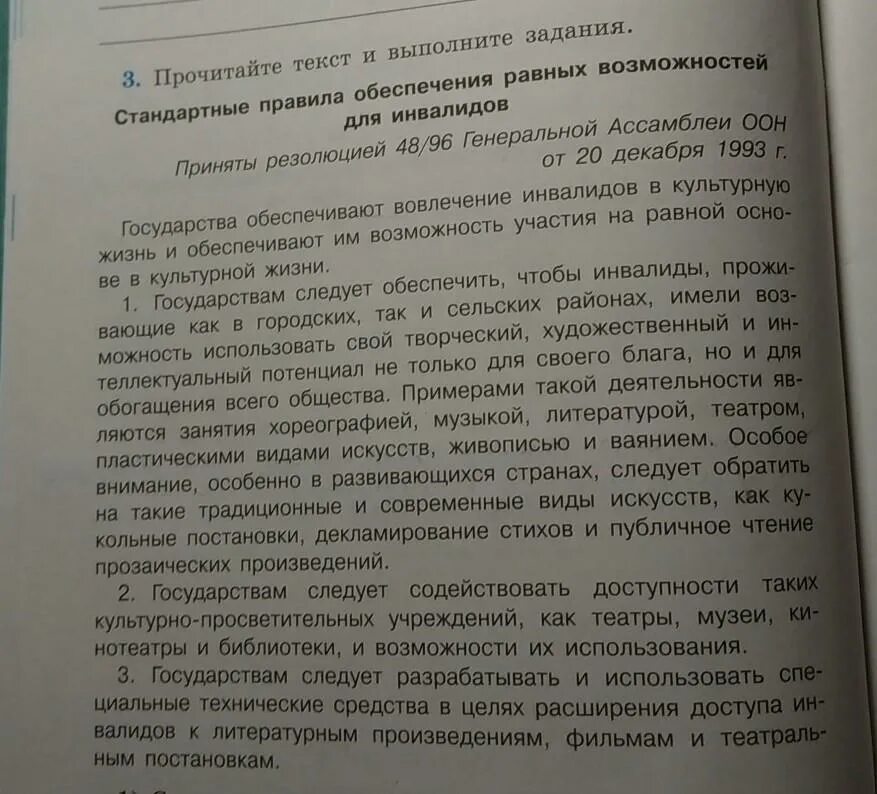 3. Прочитайте текст и выполните задания.

Стандартные правила обеспечения равных возможностей для инвалидов

Приняты резолюцией 48/96 Генеральной Ассамблеи ООН от 20 декабря 1993 г.

Государства обеспечивают вовлечение инвалидов в культурную жизнь и обеспечивают им возможность участия на равной основе в культурной жизни.

1. Государствам следует обеспечить, чтобы инвалиды, проживающие как в городских, так и сельских районах, имели возможность использовать свой творческий, художественный и интеллектуальный потенциал не только для своего блага, но и для обогащения всего общества. Примерами такой деятельности являются занятия хореографией, музыкой, литературой, театром, пластическими видами искусств, живописью и ваянием. Особое внимание, особенно в развивающихся странах, следует обратить на такие традиционные и современные виды искусств, как кукольные постановки, декламирование стихов и публичное чтение прозаических произведений.

2. Государствам следует содействовать доступности таких культурно-просветительных учреждений, как театры, музеи, кинотеатры и библиотеки, и возможности их использования.

3. Государствам следует разрабатывать и использовать специальные технические средства в целях расширения доступа инвалидов к литературным произведениям, фильмам и театральным постановкам.